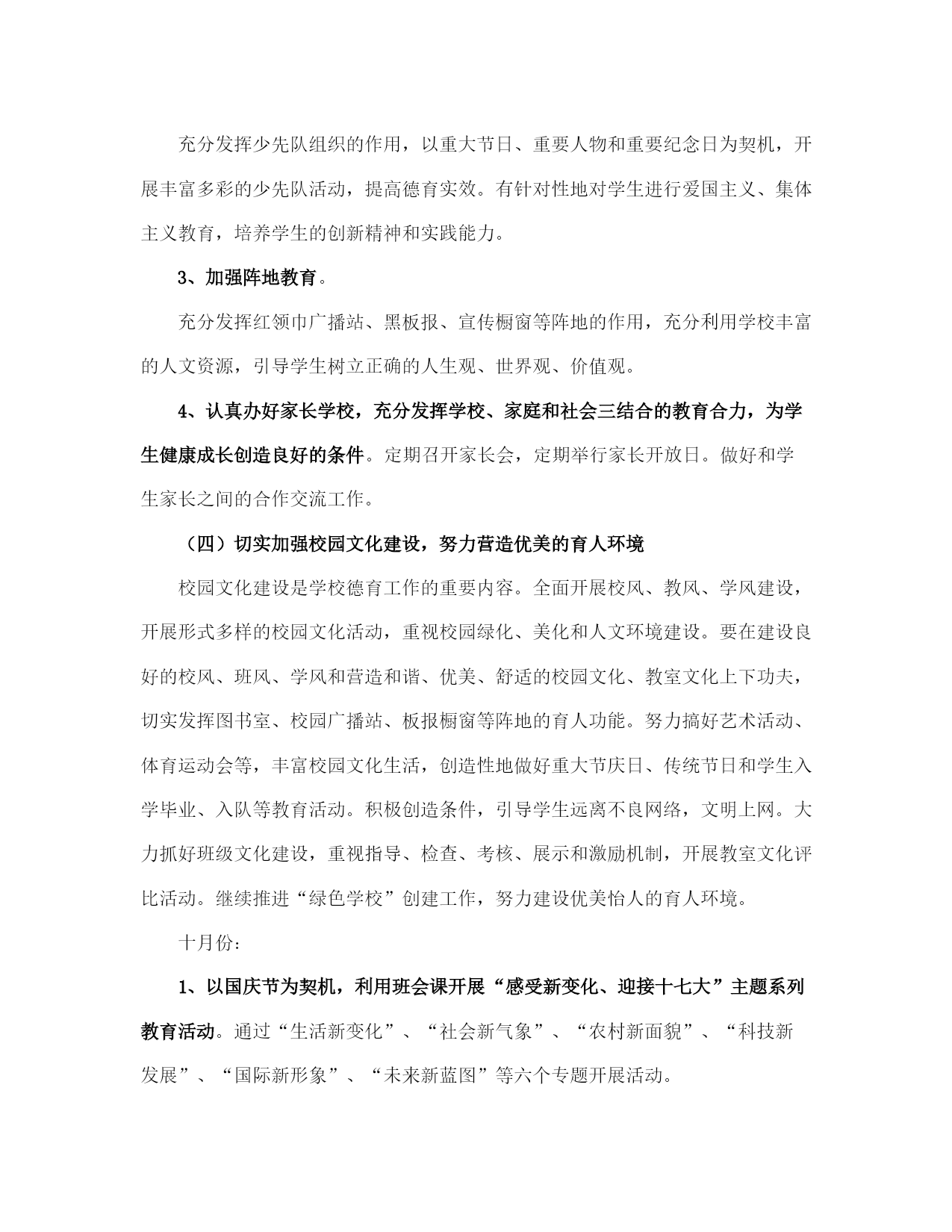 充分发挥少先队组织的作用，以重大节日、重要人物和重要纪念日为契机，开展丰富多彩的少先队活动，提高德育实效。有针对性地对学生进行爱国主义、集体主义教育，培养学生的创新精神和实践能力。

3、加强阵地教育。

充分发挥红领巾广播站、黑板报、宣传橱窗等阵地的作用，充分利用学校丰富的人文资源，引导学生树立正确的人生观、世界观、价值观。

4、认真办好家长学校，充分发挥学校、家庭和社会三结合的教育合力，为学生健康成长创造良好的条件。定期召开家长会，定期举行家长开放日。做好和学生家长之间的合作交流工作。

（四）切实加强校园文化建设，努力营造优美的育人环境

校园文化建设是学校德育工作的重要内容。全面开展校风、教风、学风建设，开展形式多样的校园文化活动，重视校园绿化、美化和人文环境建设。要在建设良好的校风、班风、学风和营造和谐、优美、舒适的校园文化、教室文化上下功夫，切实发挥图书室、校园广播站、板报橱窗等阵地的育人功能。努力搞好艺术活动、体育运动会等，丰富校园文化生活，创造性地做好重大节庆日、传统节日和学生入学毕业、入队等教育活动。积极创造条件，引导学生远离不良网络，文明上网。大力抓好班级文化建设，重视指导、检查、考核、展示和激励机制，开展教室文化评比活动。继续推进“绿色学校”创建工作，努力建设优美怡人的育人环境。

十月份：

1、以国庆节为契机，利用班会课开展“感受新变化、迎接十七大”主题系列教育活动。通过“生活新变化”、“社会新气象”、“农村新面貌”、“科技新发展”、“国际新形象”、“未来新蓝图”等六个专题开展活动。